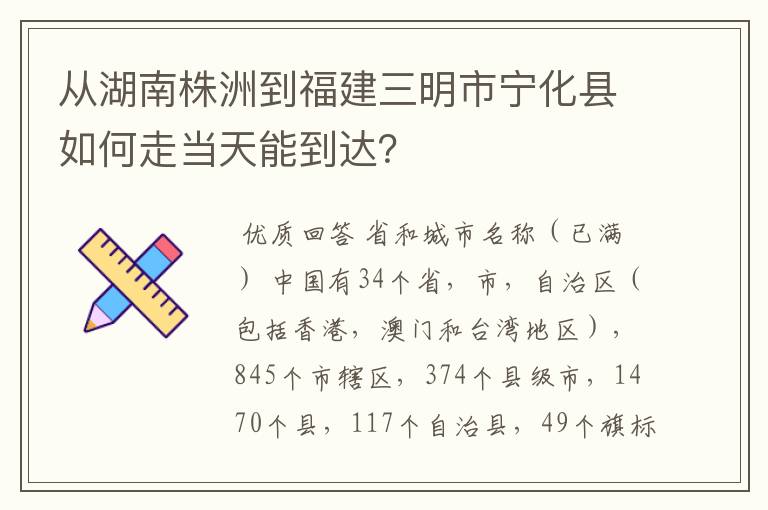 从湖南株洲到福建三明市宁化县如何走当天能到达?

优质回答 省和城市名称（已满）中国有34个省，市，自治区（包括香港，澳门和台湾地区），845个市辖区，374个县级市，1470个县，117个自治县，49个旗标